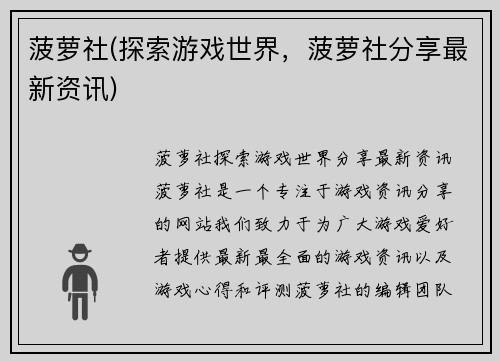 菠萝社(探索游戏世界，菠萝社分享最新资讯)

菠萝社探索游戏世界分享最新资讯菠萝社是一个专注于游戏资讯分享的网站我们致力于为广大游戏爱好者提供最新最全面的游戏资讯以及游戏心得和评测菠萝社的编辑团队